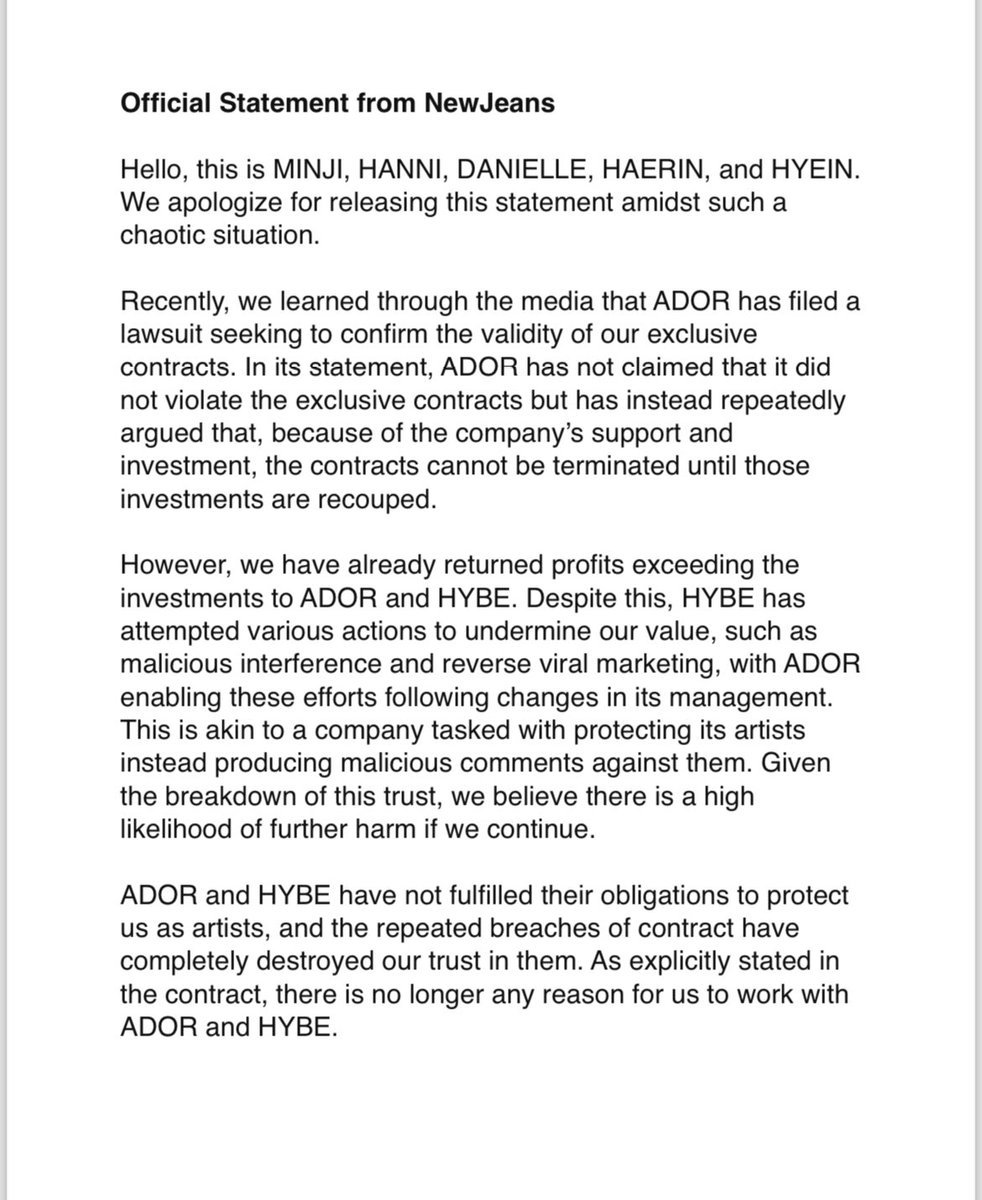 Official Statement from NewJeans

Hello, this is MINJI, HANNI, DANIELLE, HAERIN, and HYEIN. We apologize for releasing this statement amidst such a chaotic situation.

Recently, we learned through the media that ADOR has filed a lawsuit seeking to confirm the validity of our exclusive contracts. In its statement, ADOR has not claimed that it did not violate the exclusive contracts but has instead repeatedly argued that, because of the company's support and investment, the contracts cannot be terminated until those investments are recouped.

However, we have already returned profits exceeding the investments to ADOR and HYBE. Despite this, HYBE has attempted various actions to undermine our value, such as malicious interference and reverse viral marketing, with ADOR enabling these efforts following changes in its management. This is akin to a company tasked with protecting its artists instead producing malicious comments against them. Given the breakdown of this trust, we believe there is a high likelihood of further harm if we continue.

ADOR and HYBE have not fulfilled their obligations to protect us as artists, and the repeated breaches of contract have completely destroyed our trust in them. As explicitly stated in the contract, there is no longer any reason for us to work with ADOR and HYBE.